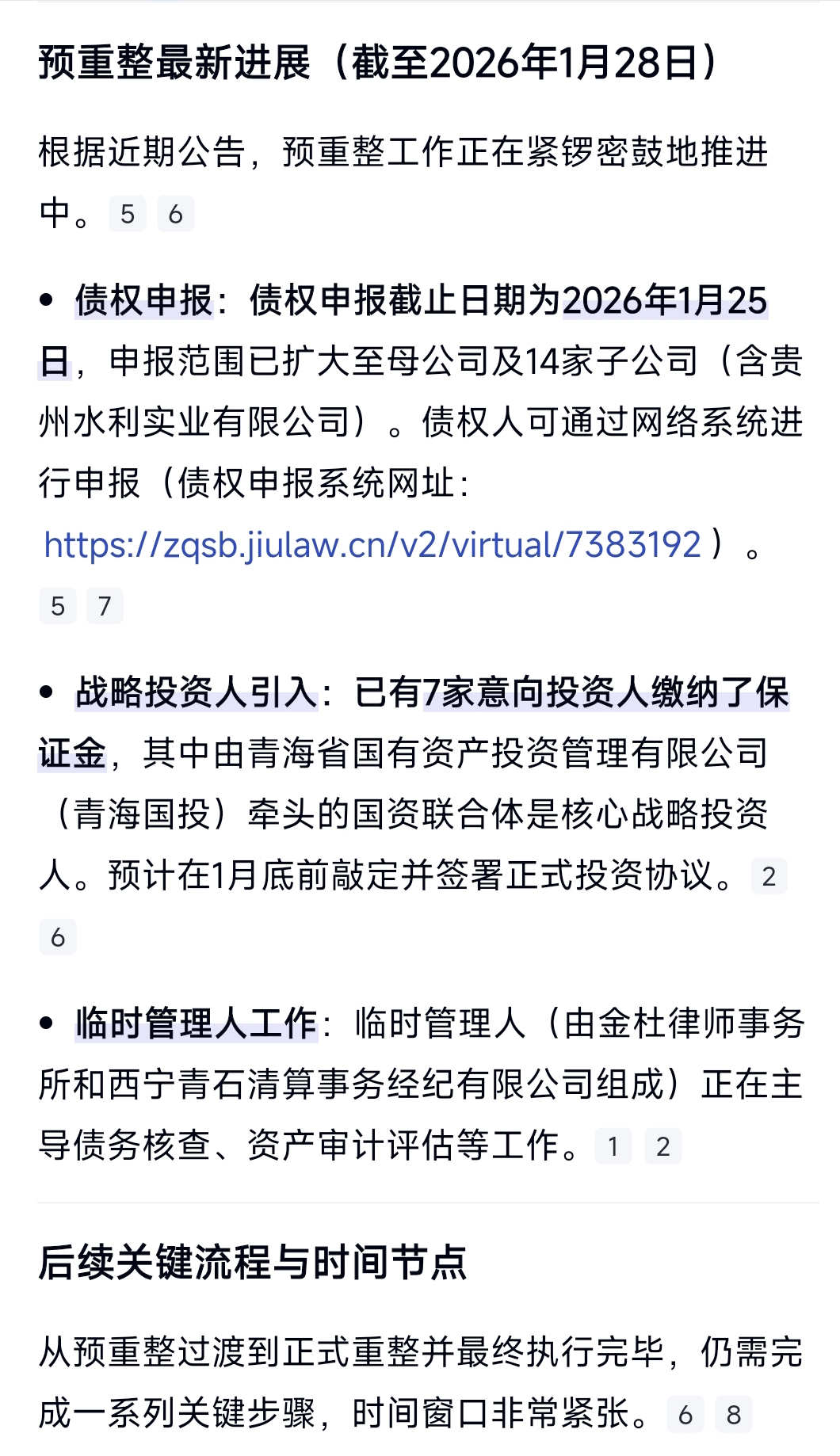 预重整最新进展（截至2026年1月28日）

根据近期公告，预重整工作正在紧锣密鼓地推进中。 5 6

• 债权申报：债权申报截止日期为2026年1月25日，申报范围已扩大至母公司及14家子公司（含贵州水利实业有限公司）。债权人可通过网络系统进行申报（债权申报系统网址：https://zqsb.jiulaw.cn/v2/virtual/7383192）。 5 7

• 战略投资人引入：已有7家意向投资人缴纳了保证金，其中由青海省国有资产投资管理有限公司（青海国投）牵头的国资联合体是核心战略投资人。预计在1月底前敲定并签署正式投资协议。 2 6

• 临时管理人工作：临时管理人（由金杜律师事务所和西宁青石清算事务经纪有限公司组成）正在主导债务核查、资产审计评估等工作。 1 2

后续关键流程与时间节点

从预重整过渡到正式重整并最终执行完毕，仍需完成一系列关键步骤，时间窗口非常紧张。 6 8